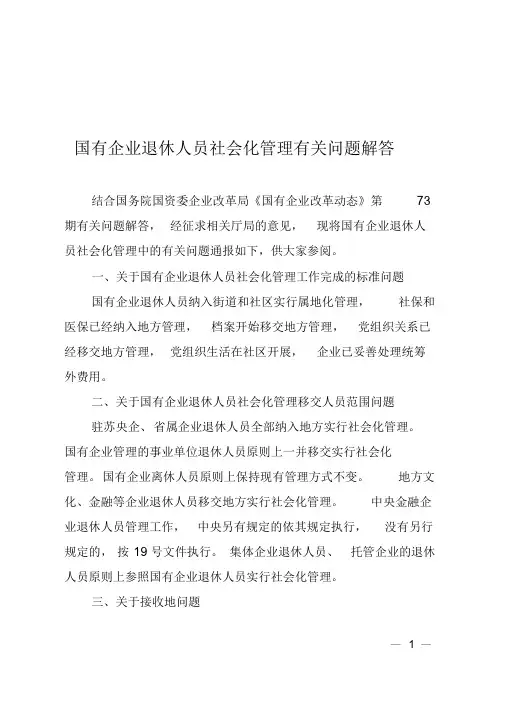 国有企业退休人员社会化管理有关问题解答

结合国务院国资委企业改革局《国有企业改革动态》第 73 期有关问题解答，经征求相关厅局的意见，现将国有企业退休人员社会化管理中的有关问题通报如下，供大家参阅。

一、关于国有企业退休人员社会化管理工作完成的标准问题

国有企业退休人员纳入街道和社区实行属地化管理，社保和医保已经纳入地方管理，档案开始移交地方管理，党组织关系已经移交地方管理，党组织生活在社区开展，企业已妥善处理统筹外费用。

二、关于国有企业退休人员社会化管理移交人员范围问题

驻苏央企、省属企业退休人员全部纳入地方实行社会化管理。国有企业管理的事业单位退休人员原则上一并移交实行社会化管理。国有企业离休人员原则上保持现有管理方式不变。地方文化、金融等企业退休人员移交地方实行社会化管理。中央金融企业退休人员管理工作，中央另有规定的依其规定执行，没有另行规定的，按 19 号文件执行。集体企业退休人员、托管企业的退休人员原则上参照国有企业退休人员实行社会化管理。

三、关于接收地问题

— 1 —